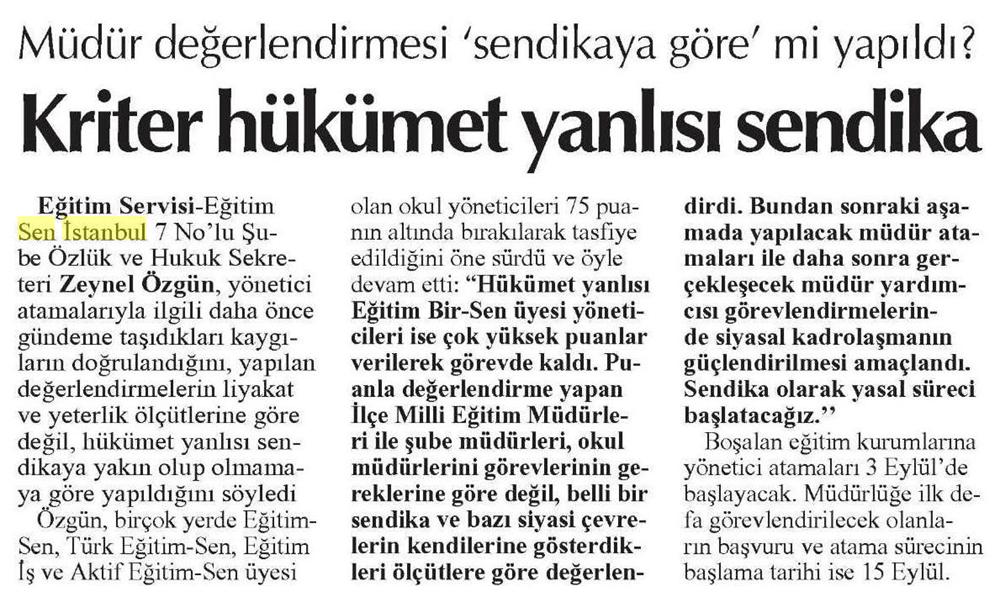 Müdür değerlendirmesi 'sendikaya göre' mi yapıldı?

Kriter hükümet yanlısı sendika

Eğitim Servisi-Eğitim Sen İstanbul 7 No'lu Şube Özlük ve Hukuk Sekreteri Zeynel Özgün, yönetici atamalarıyla ilgili daha önce gündeme taşıdıkları kaygıların doğrulandığını, yapılan değerlendirmelerin liyakat ve yeterlik ölçütlerine göre değil, hükümet yanlısı sendikaya yakın olup olmamaya göre yapıldığını söyledi

Özgün, birçok yerde Eğitim-Sen, Türk Eğitim-Sen, Eğitim İş ve Aktif Eğitim-Sen üyesi olan okul yöneticileri 75 puanın altında bırakılarak tasfiye edildiğini öne sürdü ve öyle devam etti: "Hükümet yanlısı Eğitim Bir-Sen üyesi yöneticileri ise çok yüksek puanlar verilerek görevde kaldı. Puanla değerlendirme yapan İlçe Milli Eğitim Müdürleri ile şube müdürleri, okul müdürlerini görevlerinin gereklerine göre değil, belli bir sendika ve bazı siyasi çevrelerin kendilerine gösterdikleri ölçütlere göre değerlendirdi. Bundan sonraki aşamada yapılacak müdür atamaları ile daha sonra gerçekleşecek müdür yardımcısı görevlendirmelerinde siyasal kadrolaşmanın güçlendirilmesi amaçlandı. Sendika olarak yasal süreci başlatacağız."

Boşalan eğitim kurumlarına yönetici atamaları 3 Eylül'de başlayacak. Müdürlüğe ilk defa görevlendirilecek olanların başvuru ve atama sürecinin başlama tarihi ise 15 Eylül.